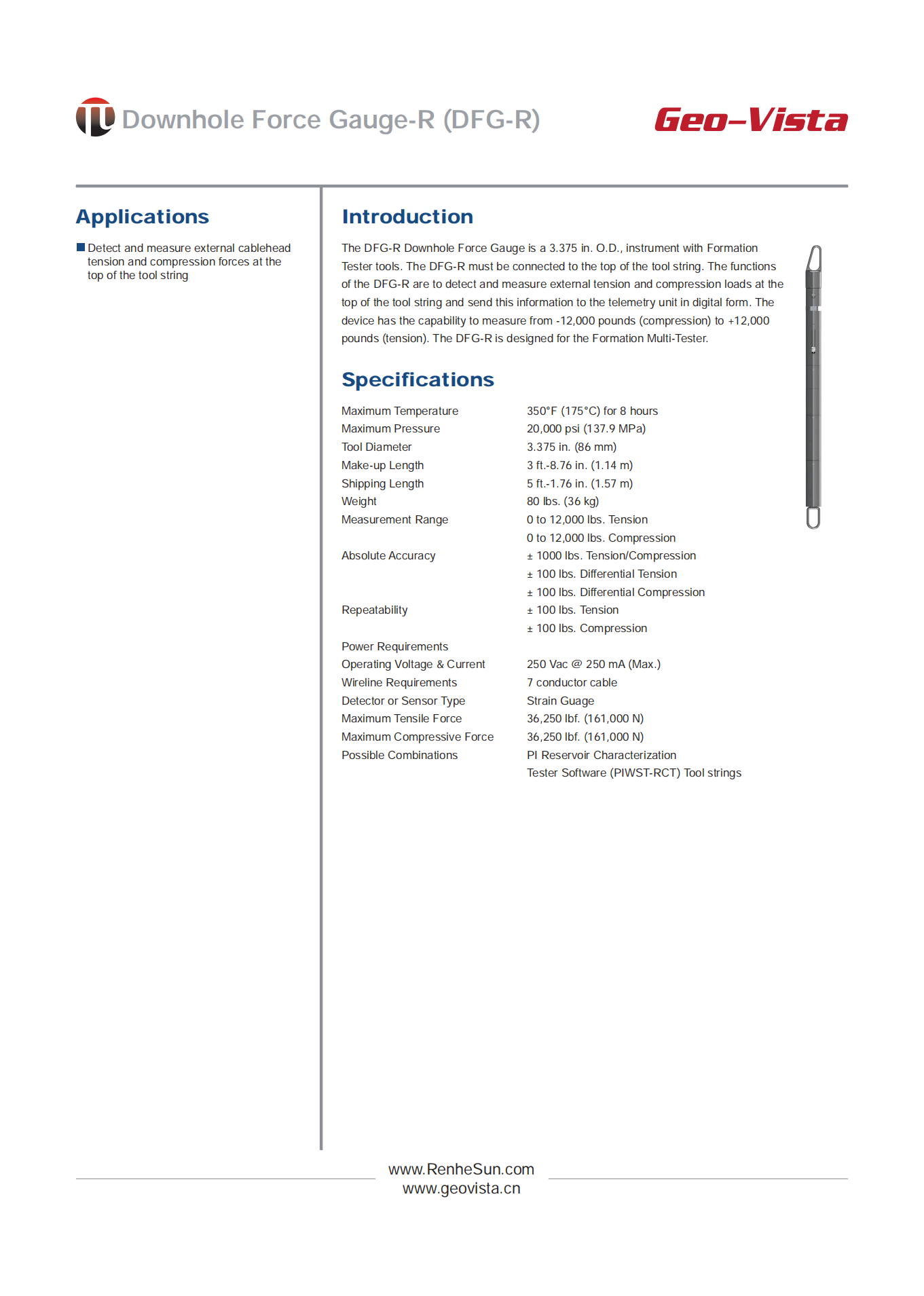 Downhole Force Gauge-R (DFG-R)

Geo-Vista

Applications

Detect and measure external cablehead tension and compression forces at the top of the tool string

Introduction

The DFG-R Downhole Force Gauge is a 3.375 in. O.D., instrument with Formation Tester tools. The DFG-R must be connected to the top of the tool string. The functions of the DFG-R are to detect and measure external tension and compression loads at the top of the tool string and send this information to the telemetry unit in digital form. The device has the capability to measure from -12,000 pounds (compression) to +12,000 pounds (tension). The DFG-R is designed for the Formation Multi-Tester.

Specifications

| | |
|---|---|
| Maximum Temperature | 350°F (175°C) for 8 hours |
| Maximum Pressure | 20,000 psi (137.9 MPa) |
| Tool Diameter | 3.375 in. (86 mm) |
| Make-up Length | 3 ft.-8.76 in. (1.14 m) |
| Shipping Length | 5 ft.-1.76 in. (1.57 m) |
| Weight | 80 lbs. (36 kg) |
| Measurement Range | 0 to 12,000 lbs. Tension |
| | 0 to 12,000 lbs. Compression |
| Absolute Accuracy | ± 1000 lbs. Tension/Compression |
| | ± 100 lbs. Differential Tension |
| | ± 100 lbs. Differential Compression |
| Repeatability | ± 100 lbs. Tension |
| | ± 100 lbs. Compression |
| Power Requirements | |
| Operating Voltage & Current | 250 Vac @ 250 mA (Max.) |
| Wireline Requirements | 7 conductor cable |
| Detector or Sensor Type | Strain Guage |
| Maximum Tensile Force | 36,250 lbf. (161,000 N) |
| Maximum Compressive Force | 36,250 lbf. (161,000 N) |
| Possible Combinations | PI Reservoir Characterization |
| | Tester Software (PIWST-RCT) Tool strings |

www.RenheSun.com
www.geovista.cn